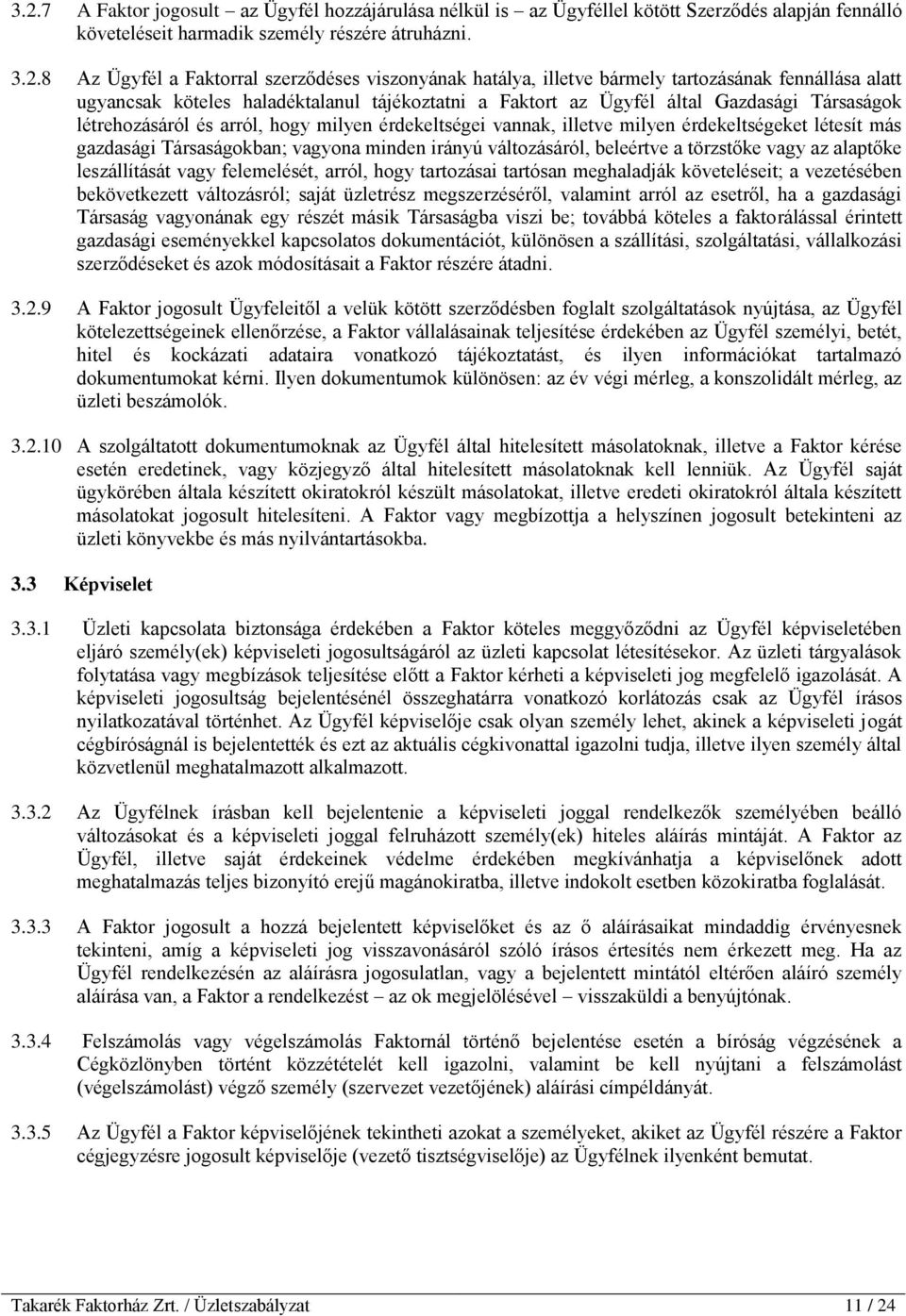 3.2.7 A Faktor jogosult – az Ügyfél hozzájárulása nélkül is – az Ügyféllel kötött Szerződés alapján fennálló követeléseit harmadik személy részére átruházni.

3.2.8 Az Ügyfél a Faktorral szerződéses viszonyának hatálya, illetve bármely tartozásának fennállása alatt ugyancsak köteles haladéktalanul tájékoztatni a Faktort az Ügyfél által Gazdasági Társaságok létrehozásáról és arról, hogy milyen érdekeltségei vannak, illetve milyen érdekeltségeket létesít más gazdasági Társaságokban; vagyona minden irányú változásáról, beleértve a törzstőke vagy az alaptőke leszállítását vagy felemelését, arról, hogy tartozásai tartósan meghaladják követeléseit; a vezetésében bekövetkezett változásról; saját üzletrész megszerzéséről, valamint arról az esetről, ha a gazdasági Társaság vagyonának egy részét másik Társaságba viszi be; továbbá köteles a faktorálással érintett gazdasági eseményekkel kapcsolatos dokumentációt, különösen a szállítási, szolgáltatási, vállalkozási szerződéseket és azok módosításait a Faktor részére átadni.

3.2.9 A Faktor jogosult Ügyfeleitől a velük kötött szerződésben foglalt szolgáltatások nyújtása, az Ügyfél kötelezettségeinek ellenőrzése, a Faktor vállalásainak teljesítése érdekében az Ügyfél személyi, betét, hitel és kockázati adataira vonatkozó tájékoztatást, és ilyen információkat tartalmazó dokumentumokat kérni. Ilyen dokumentumok különösen: az év végi mérleg, a konszolidált mérleg, az üzleti beszámolók.

3.2.10 A szolgáltatott dokumentumoknak az Ügyfél által hitelesített másolatoknak, illetve a Faktor kérése esetén eredetinek, vagy közjegyző által hitelesített másolatoknak kell lenniük. Az Ügyfél saját ügykörében általa készített okiratokról készült másolatokat, illetve eredeti okiratokról általa készített másolatokat jogosult hitelesíteni. A Faktor vagy megbízottja a helyszínen jogosult betekinteni az üzleti könyvekbe és más nyilvántartásokba.

3.3 Képviselet

3.3.1 Üzleti kapcsolata biztonsága érdekében a Faktor köteles meggyőződni az Ügyfél képviseletében eljáró személy(ek) képviseleti jogosultságáról az üzleti kapcsolat létesítésekor. Az üzleti tárgyalások folytatása vagy megbízások teljesítése előtt a Faktor kérheti a képviseleti jog megfelelő igazolását. A képviseleti jogosultság bejelentésénél összeghatárra vonatkozó korlátozás csak az Ügyfél írásos nyilatkozatával történhet. Az Ügyfél képviselője csak olyan személy lehet, akinek a képviseleti jogát cégbíróságnál is bejelentették és ezt az aktuális cégkivonattal igazolni tudja, illetve ilyen személy által közvetlenül meghatalmazott alkalmazott.

3.3.2 Az Ügyfélnek írásban kell bejelentenie a képviseleti joggal rendelkezők személyében beálló változásokat és a képviseleti joggal felruházott személy(ek) hiteles aláírás mintáját. A Faktor az Ügyfél, illetve saját érdekeinek védelme érdekében megkívánhatja a képviselőnek adott meghatalmazás teljes bizonyító erejű magánokiratba, illetve indokolt esetben közokiratba foglalását.

3.3.3 A Faktor jogosult a hozzá bejelentett képviselőket és az ő aláírásaikat mindaddig érvényesnek tekinteni, amíg a képviseleti jog visszavonásáról szóló írásos értesítés nem érkezett meg. Ha az Ügyfél rendelkezésén az aláírásra jogosulatlan, vagy a bejelentett mintától eltérően aláíró személy aláírása van, a Faktor a rendelkezést – az ok megjelölésével – visszaküldi a benyújtónak.

3.3.4 Felszámolás vagy végelszámolás Faktornál történő bejelentése esetén a bíróság végzésének a Cégközlönyben történt közzétételét kell igazolni, valamint be kell nyújtani a felszámolást (végelszámolást) végző személy (szervezet vezetőjének) aláírási címpéldányát.

3.3.5 Az Ügyfél a Faktor képviselőjének tekintheti azokat a személyeket, akiket az Ügyfél részére a Faktor cégjegyzésre jogosult képviselője (vezető tisztségviselője) az Ügyfélnek bemutat.

Takarék Faktorház Zrt. / Üzletszabályzat 11 / 24